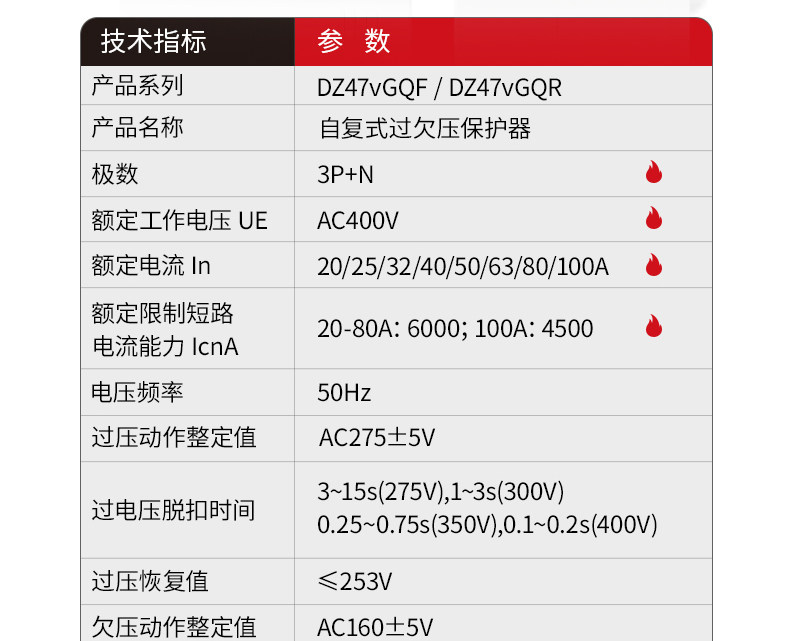 | 技术指标 | 参 数 |
|---|---|
| 产品系列 | DZ47vGQF / DZ47vGQR |
| 产品名称 | 自复式过欠压保护器 |
| 极数 | 3P+N |
| 额定工作电压 UE | AC400V |
| 额定电流 In | 20/25/32/40/50/63/80/100A |
| 额定限制短路电流能力 IcnA | 20-80A: 6000; 100A: 4500 |
| 电压频率 | 50Hz |
| 过压动作整定值 | AC275±5V |
| 过电压脱扣时间 | 3~15s(275V),1~3s(300V) 0.25~0.75s(350V),0.1~0.2s(400V) |
| 过压恢复值 | ≤253V |
| 欠压动作整定值 | AC160±5V |